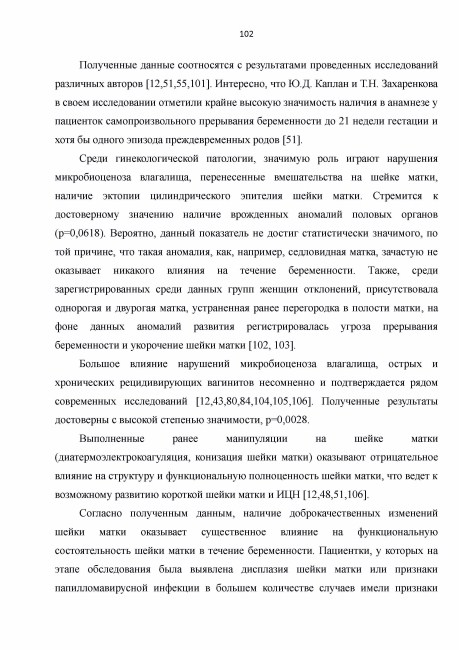 102

Полученные данные соотносятся с результатами проведенных исследований различных авторов [12,51,55,101]. Интересно, что Ю.Д. Каплан и Т.Н. Захаренкова в своем исследовании отметили крайне высокую значимость наличия в анамнезе у пациенток самопроизвольного прерывания беременности до 21 недели гестации и хотя бы одного эпизода преждевременных родов [51].

Среди гинекологической патологии, значимую роль играют нарушения микробиоценоза влагалища, перенесенные вмешательства на шейке матки, наличие эктопии цилиндрического эпителия шейки матки. Стремится к достоверному значению наличие врожденных аномалий половых органов (p=0,0618). Вероятно, данный показатель не достиг статистически значимого, по той причине, что такая аномалия, как, например, седловидная матка, зачастую не оказывает никакого влияния на течение беременности. Также, среди зарегистрированных среди данных групп женщин отклонений, присутствовала однорогая и двурогая матка, устраненная ранее перегородка в полости матки, на фоне данных аномалий развития регистрировалась угроза прерывания беременности и укорочение шейки матки [102, 103].

Большое влияние нарушений микробиоценоза влагалища, острых и хронических рецидивирующих вагинитов несомненно и подтверждается рядом современных исследований [12,43,80,84,104,105,106]. Полученные результаты достоверны с высокой степенью значимости, p=0,0028.

Выполненные ранее манипуляции на шейке матки (диатермоэлектрокоагуляция, конизация шейки матки) оказывают отрицательное влияние на структуру и функциональную полноценность шейки матки, что ведет к возможному развитию короткой шейки матки и ИЦН [12,48,51,106].

Согласно полученным данным, наличие доброкачественных изменений шейки матки оказывает существенное влияние на функциональную состоятельность шейки матки в течение беременности. Пациентки, у которых на этапе обследования была выявлена дисплазия шейки матки или признаки папилломавирусной инфекции в большем количестве случаев имели признаки